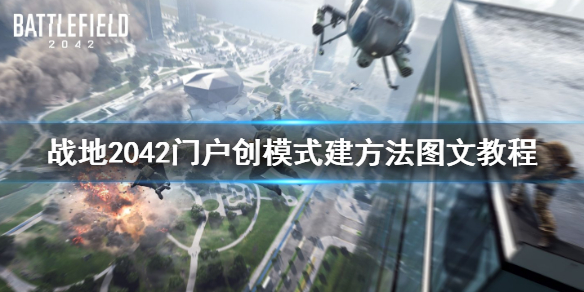 BATTLEFIELD
2042

战地2042门户创模式建方法图文教程